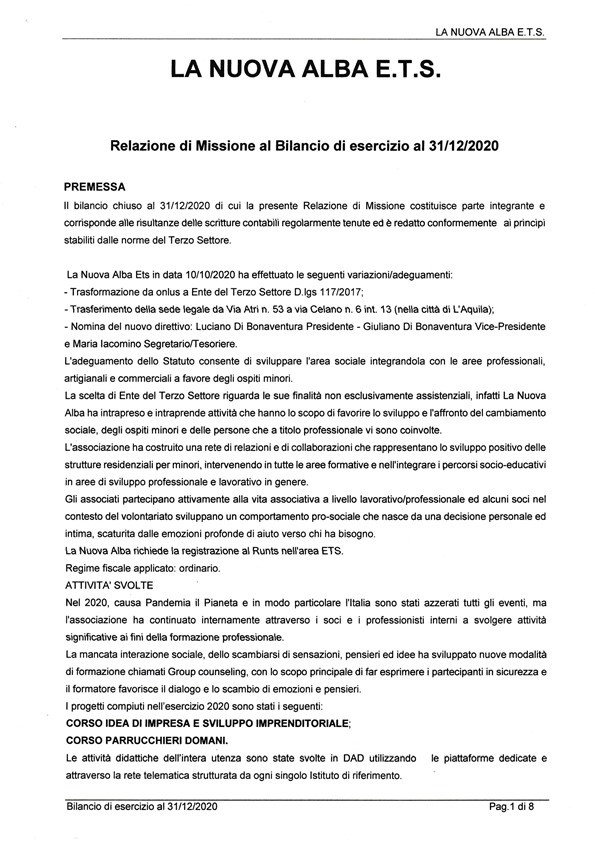 LA NUOVA ALBA E.T.S.

LA NUOVA ALBA E.T.S.

Relazione di Missione al Bilancio di esercizio al 31/12/2020

PREMESSA

Il bilancio chiuso al 31/12/2020 di cui la presente Relazione di Missione costituisce parte integrante e corrisponde alle risultanze delle scritture contabili regolarmente tenute ed è redatto conformemente ai principi stabiliti dalle norme del Terzo Settore.

La Nuova Alba Ets in data 10/10/2020 ha effettuato le seguenti variazioni/adeguamenti:
- Trasformazione da onlus a Ente del Terzo Settore D.lgs 117/2017;
- Trasferimento della sede legale da Via Atri n. 53 a via Celano n. 6 int. 13 (nella città di L'Aquila);
- Nomina del nuovo direttivo: Luciano Di Bonaventura Presidente - Giuliano Di Bonaventura Vice-Presidente e Maria Iacomino Segretario/Tesoriere.
L'adeguamento dello Statuto consente di sviluppare l'area sociale integrandola con le aree professionali, artigianali e commerciali a favore degli ospiti minori.
La scelta di Ente del Terzo Settore riguarda le sue finalità non esclusivamente assistenziali, infatti La Nuova Alba ha intrapreso e intraprende attività che hanno lo scopo di favorire lo sviluppo e l'affronto del cambiamento sociale, degli ospiti minori e delle persone che a titolo professionale vi sono coinvolte.
L'associazione ha costruito una rete di relazioni e di collaborazioni che rappresentano lo sviluppo positivo delle strutture residenziali per minori, intervenendo in tutte le aree formative e nell'integrare i percorsi socio-educativi in aree di sviluppo professionale e lavorativo in genere.
Gli associati partecipano attivamente alla vita associativa a livello lavorativo/professionale ed alcuni soci nel contesto del volontariato sviluppano un comportamento pro-sociale che nasce da una decisione personale ed intima, scaturita dalle emozioni profonde di aiuto verso chi ha bisogno.
La Nuova Alba richiede la registrazione al Runts nell'area ETS.
Regime fiscale applicato: ordinario.
ATTIVITA' SVOLTE
Nel 2020, causa Pandemia il Pianeta e in modo particolare l'Italia sono stati azzerati tutti gli eventi, ma l'associazione ha continuato internamente attraverso i soci e i professionisti interni a svolgere attività significative ai fini della formazione professionale.
La mancata interazione sociale, dello scambiarsi di sensazioni, pensieri ed idee ha sviluppato nuove modalità di formazione chiamati Group counseling, con lo scopo principale di far esprimere i partecipanti in sicurezza e il formatore favorisce il dialogo e lo scambio di emozioni e pensieri.
I progetti compiuti nell'esercizio 2020 sono stati i seguenti:
CORSO IDEA DI IMPRESA E SVILUPPO IMPRENDITORIALE;
CORSO PARRUCCHIERI DOMANI.
Le attività didattiche dell'intera utenza sono state svolte in DAD utilizzando le piattaforme dedicate e attraverso la rete telematica strutturata da ogni singolo Istituto di riferimento.

Bilancio di esercizio al 31/12/2020
Pag.1 di 8